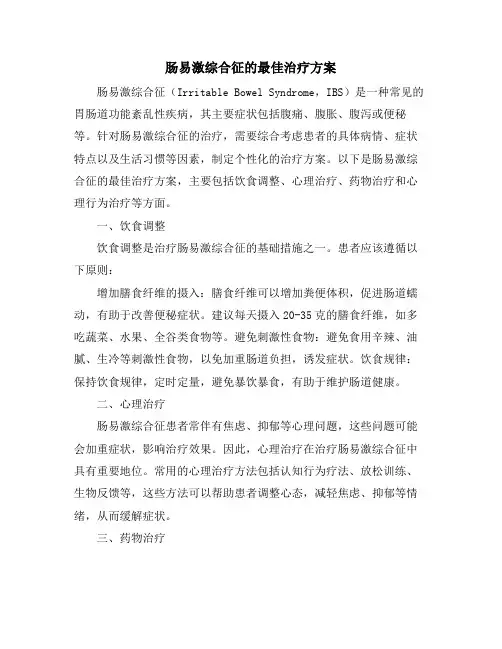 肠易激综合征的最佳治疗方案

肠易激综合征（Irritable Bowel Syndrome，IBS）是一种常见的胃肠道功能紊乱性疾病，其主要症状包括腹痛、腹胀、腹泻或便秘等。针对肠易激综合征的治疗，需要综合考虑患者的具体病情、症状特点以及生活习惯等因素，制定个性化的治疗方案。以下是肠易激综合征的最佳治疗方案，主要包括饮食调整、心理治疗、药物治疗和心理行为治疗等方面。

一、饮食调整

饮食调整是治疗肠易激综合征的基础措施之一。患者应该遵循以下原则：

增加膳食纤维的摄入：膳食纤维可以增加粪便体积，促进肠道蠕动，有助于改善便秘症状。建议每天摄入20-35克的膳食纤维，如多吃蔬菜、水果、全谷类食物等。避免刺激性食物：避免食用辛辣、油腻、生冷等刺激性食物，以免加重肠道负担，诱发症状。饮食规律：保持饮食规律，定时定量，避免暴饮暴食，有助于维护肠道健康。

二、心理治疗

肠易激综合征患者常伴有焦虑、抑郁等心理问题，这些问题可能会加重症状，影响治疗效果。因此，心理治疗在治疗肠易激综合征中具有重要地位。常用的心理治疗方法包括认知行为疗法、放松训练、生物反馈等，这些方法可以帮助患者调整心态，减轻焦虑、抑郁等情绪，从而缓解症状。

三、药物治疗